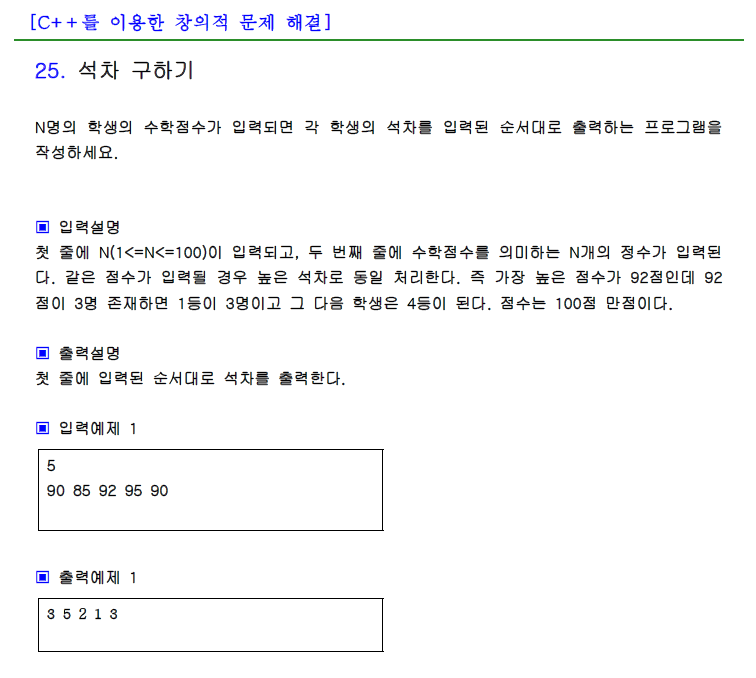 [C++를 이용한 창의적 문제 해결]

25. 석차 구하기

N명의 학생의 수학점수가 입력되면 각 학생의 석차를 입력된 순서대로 출력하는 프로그램을 작성하세요.

▣ 입력설명
첫 줄에 N(1<=N<=100)이 입력되고, 두 번째 줄에 수학점수를 의미하는 N개의 정수가 입력된다. 같은 점수가 입력될 경우 높은 석차로 동일 처리한다. 즉 가장 높은 점수가 92점인데 92점이 3명 존재하면 1등이 3명이고 그 다음 학생은 4등이 된다. 점수는 100점 만점이다.

▣ 출력설명
첫 줄에 입력된 순서대로 석차를 출력한다.

▣ 입력예제 1

5
90 85 92 95 90

▣ 출력예제 1

3 5 2 1 3